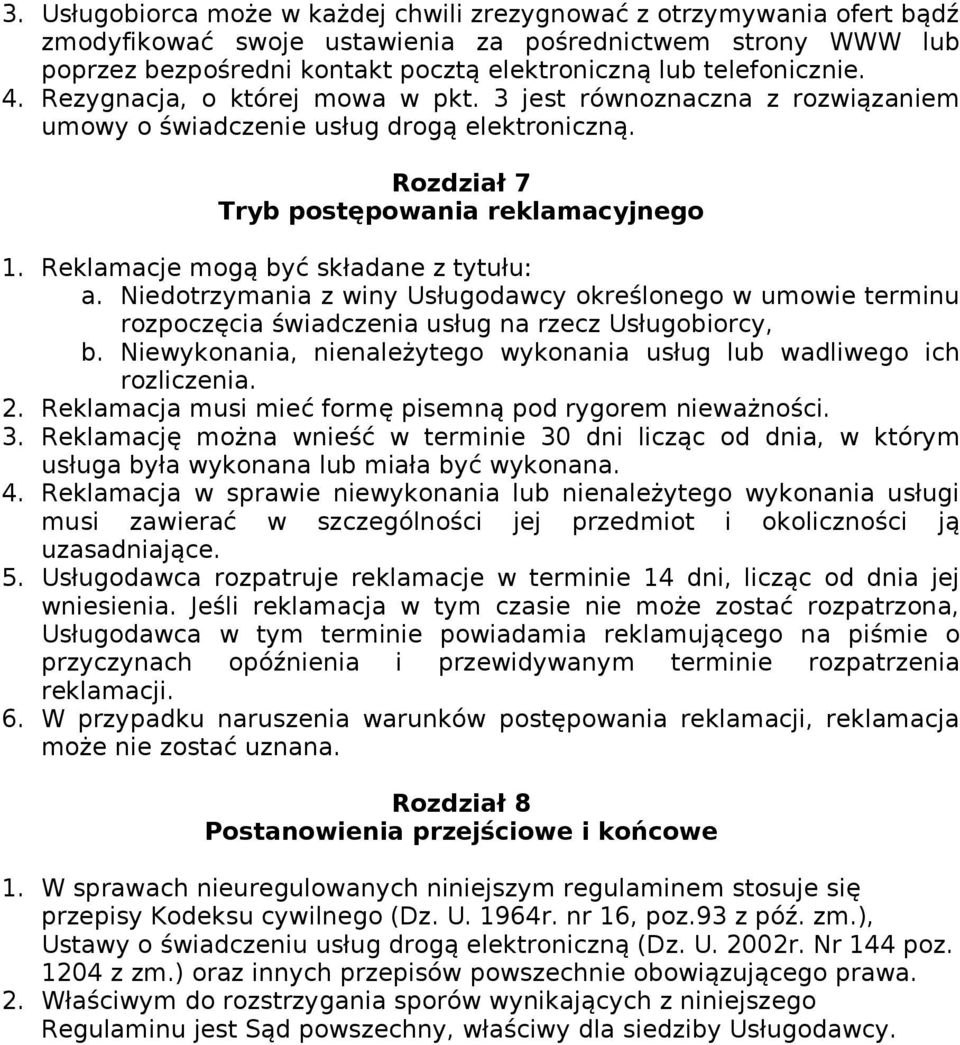 3. Usługobiorca może w każdej chwili zrezygnować z otrzymywania ofert bądź zmodyfikować swoje ustawienia za pośrednictwem strony WWW lub poprzez bezpośredni kontakt pocztą elektroniczną lub telefonicznie.
4. Rezygnacja, o której mowa w pkt. 3 jest równoznaczna z rozwiązaniem umowy o świadczenie usług drogą elektroniczną.

Rozdział 7
Tryb postępowania reklamacyjnego

1. Reklamacje mogą być składane z tytułu:
a. Niedotrzymania z winy Usługodawcy określonego w umowie terminu rozpoczęcia świadczenia usług na rzecz Usługobiorcy,
b. Niewykonania, nienależytego wykonania usług lub wadliwego ich rozliczenia.
2. Reklamacja musi mieć formę pisemną pod rygorem nieważności.
3. Reklamację można wnieść w terminie 30 dni licząc od dnia, w którym usługa była wykonana lub miała być wykonana.
4. Reklamacja w sprawie niewykonania lub nienależytego wykonania usługi musi zawierać w szczególności jej przedmiot i okoliczności ją uzasadniające.
5. Usługodawca rozpatruje reklamacje w terminie 14 dni, licząc od dnia jej wniesienia. Jeśli reklamacja w tym czasie nie może zostać rozpatrzona, Usługodawca w tym terminie powiadamia reklamującego na piśmie o przyczynach opóźnienia i przewidywanym terminie rozpatrzenia reklamacji.
6. W przypadku naruszenia warunków postępowania reklamacji, reklamacja może nie zostać uznana.

Rozdział 8
Postanowienia przejściowe i końcowe

1. W sprawach nieuregulowanych niniejszym regulaminem stosuje się przepisy Kodeksu cywilnego (Dz. U. 1964r. nr 16, poz.93 z póź. zm.), Ustawy o świadczeniu usług drogą elektroniczną (Dz. U. 2002r. Nr 144 poz. 1204 z zm.) oraz innych przepisów powszechnie obowiązującego prawa.
2. Właściwym do rozstrzygania sporów wynikających z niniejszego Regulaminu jest Sąd powszechny, właściwy dla siedziby Usługodawcy.